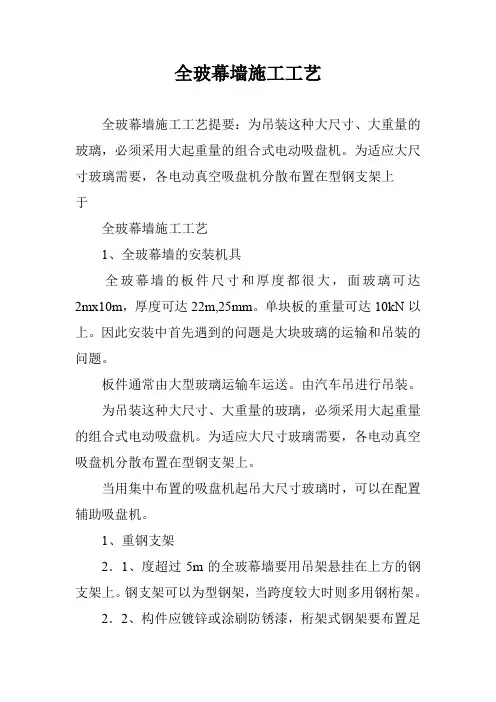 全玻幕墙施工工艺

全玻幕墙施工工艺提要：为吊装这种大尺寸、大重量的玻璃，必须采用大起重量的组合式电动吸盘机。为适应大尺寸玻璃需要，各电动真空吸盘机分散布置在型钢支架上

于

全玻幕墙施工工艺

1、全玻幕墙的安装机具

全玻幕墙的板件尺寸和厚度都很大，面玻璃可达2mx10m，厚度可达22m,25mm。单块板的重量可达10kN以上。因此安装中首先遇到的问题是大块玻璃的运输和吊装的问题。

板件通常由大型玻璃运输车运送。由汽车吊进行吊装。

为吊装这种大尺寸、大重量的玻璃，必须采用大起重量的组合式电动吸盘机。为适应大尺寸玻璃需要，各电动真空吸盘机分散布置在型钢支架上。

当用集中布置的吸盘机起吊大尺寸玻璃时，可以在配置辅助吸盘机。

1、重钢支架

2．1、度超过5m的全玻幕墙要用吊架悬挂在上方的钢支架上。钢支架可以为型钢架，当跨度较大时则多用钢桁架。

2．2、构件应镀锌或涂刷防锈漆，桁架式钢架要布置足